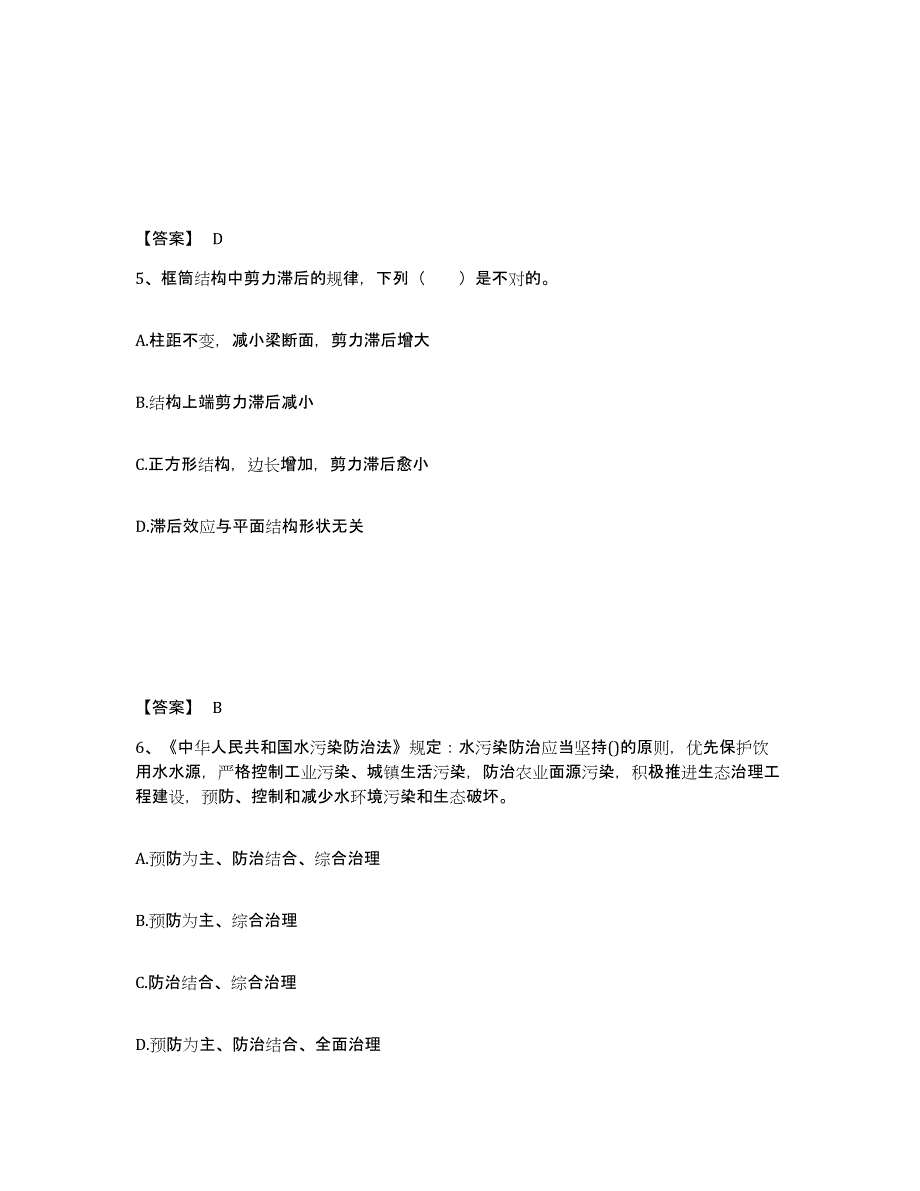 【答案】 D

5、框筒结构中剪力滞后的规律，下列（　　）是不对的。

A.柱距不变，减小梁断面，剪力滞后增大

B.结构上端剪力滞后减小

C.正方形结构，边长增加，剪力滞后愈小

D.滞后效应与平面结构形状无关

【答案】 B

6、《中华人民共和国水污染防治法》规定：水污染防治应当坚持()的原则，优先保护饮用水水源，严格控制工业污染、城镇生活污染，防治农业面源污染，积极推进生态治理工程建设，预防、控制和减少水环境污染和生态破坏。

A.预防为主、防治结合、综合治理

B.预防为主、综合治理

C.防治结合、综合治理

D.预防为主、防治结合、全面治理